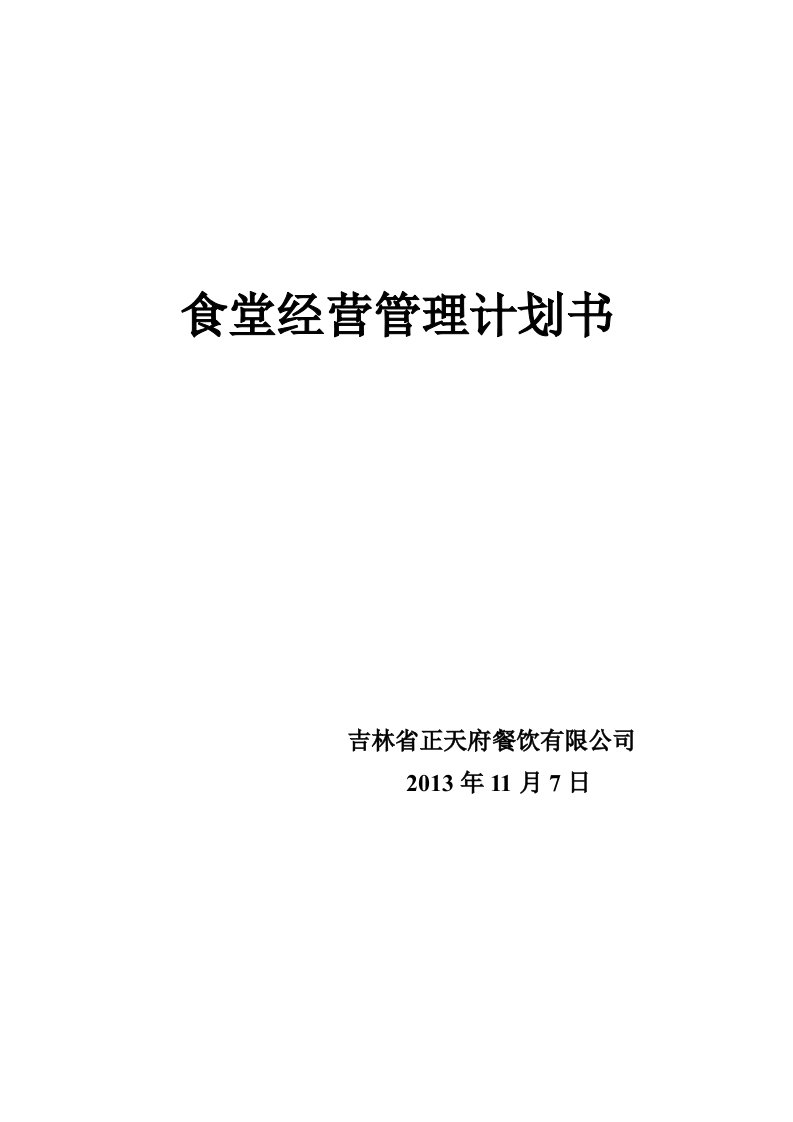 食堂经营管理计划书

吉林省正天府餐饮有限公司
2013 年 11 月 7 日